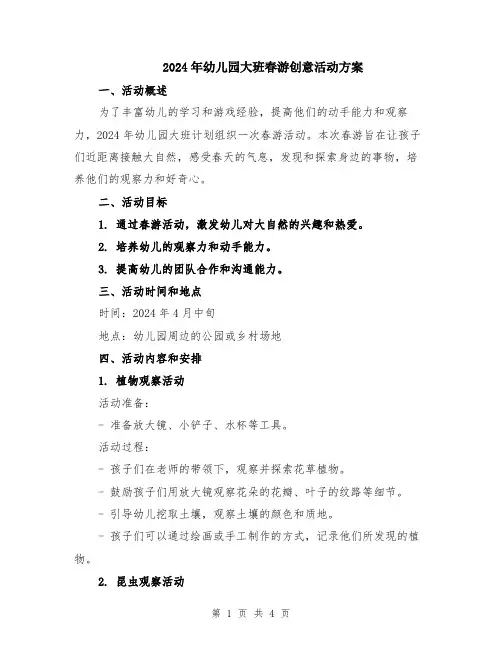 2024年幼儿园大班春游创意活动方案

一、活动概述

为了丰富幼儿的学习和游戏经验，提高他们的动手能力和观察力，2024年幼儿园大班计划组织一次春游活动。本次春游旨在让孩子们近距离接触大自然，感受春天的气息，发现和探索身边的事物，培养他们的观察力和好奇心。

二、活动目标

1. 通过春游活动，激发幼儿对大自然的兴趣和热爱。

2. 培养幼儿的观察力和动手能力。

3. 提高幼儿的团队合作和沟通能力。

三、活动时间和地点

时间：2024年4月中旬

地点：幼儿园周边的公园或乡村场地

四、活动内容和安排

1. 植物观察活动

活动准备：

- 准备放大镜、小铲子、水杯等工具。

活动过程：

- 孩子们在老师的带领下，观察并探索花草植物。

- 鼓励孩子们用放大镜观察花朵的花瓣、叶子的纹路等细节。

- 引导幼儿挖取土壤，观察土壤的颜色和质地。

- 孩子们可以通过绘画或手工制作的方式，记录他们所发现的植物。

2. 昆虫观察活动

第 1 页 共 4 页